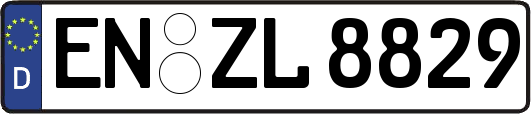 D
EN ZL 8829